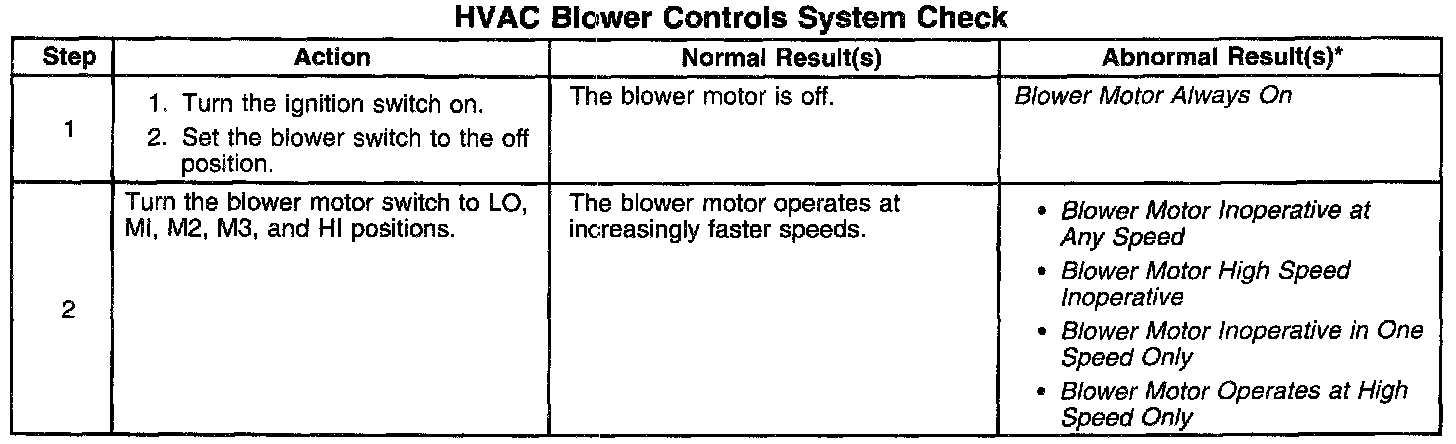 HVAC Blower Controls System Check

| Step | Action | Normal Result(s) | Abnormal Result(s)* |
|---|---|---|---|
| 1 | 1. Turn the ignition switch on. 2. Set the blower switch to the off position. | The blower motor is off. | Blower Motor Always On |
| 2 | Turn the blower motor switch to LO, MI, M2, M3, and HI positions. | The blower motor operates at increasingly faster speeds. | • Blower Motor Inoperative at Any Speed • Blower Motor High Speed Inoperative • Blower Motor Inoperative in One Speed Only • Blower Motor Operates at High Speed Only |